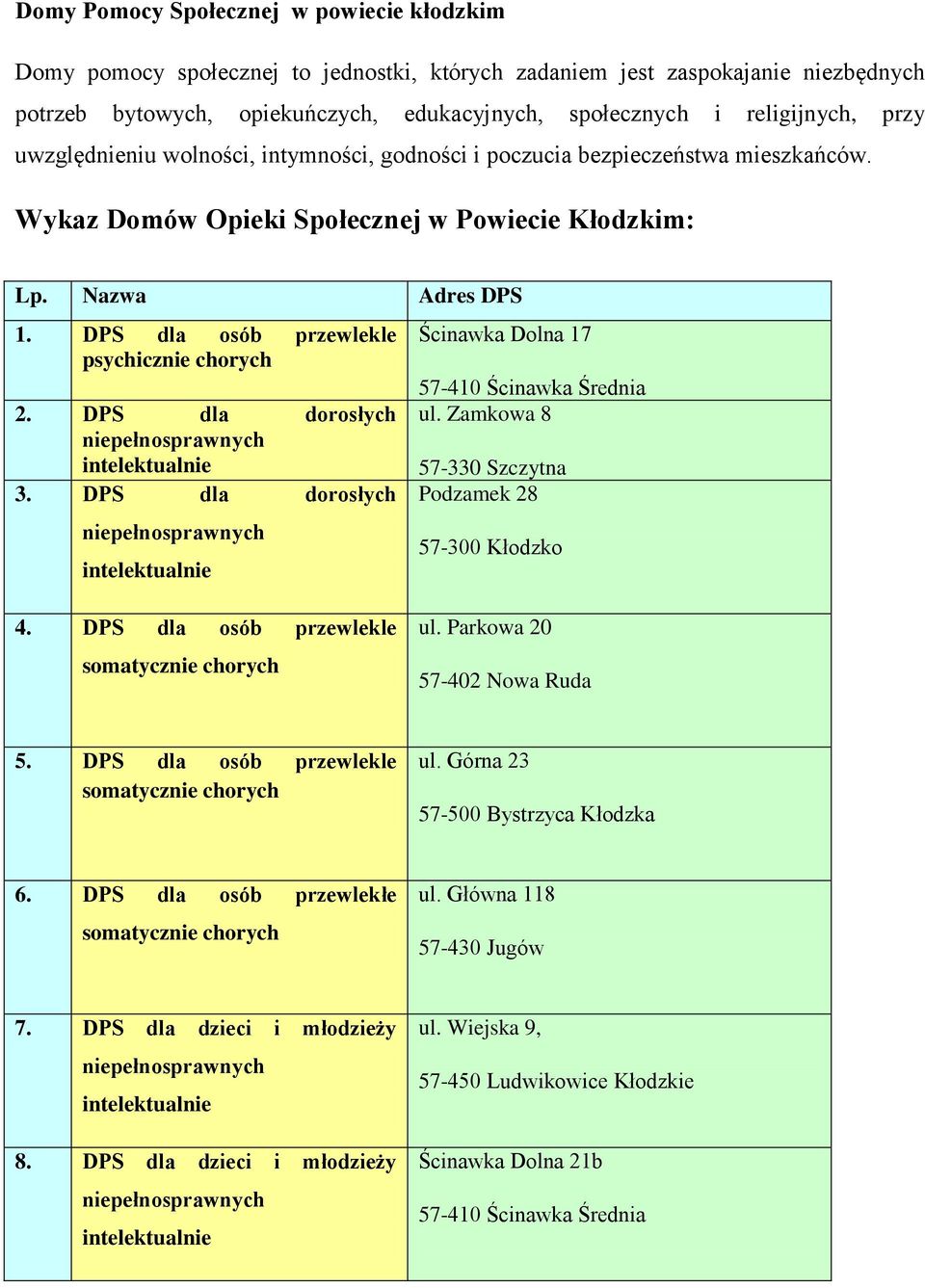 Domy Pomocy Społecznej w powiecie kłodzkim

Domy pomocy społecznej to jednostki, których zadaniem jest zaspokajanie niezbędnych potrzeb bytowych, opiekuńczych, edukacyjnych, społecznych i religijnych, przy uwzględnieniu wolności, intymności, godności i poczucia bezpieczeństwa mieszkańców.

Wykaz Domów Opieki Społecznej w Powiecie Kłodzkim:

| Lp. | Nazwa | Adres DPS |
|---|---|---|
| 1. | DPS dla osób przewlekle psychicznie chorych | Ścinawka Dolna 17 57-410 Ścinawka Średnia |
| 2. | DPS dla dorosłych niepełnosprawnych intelektualnie | ul. Zamkowa 8 57-330 Szczytna |
| 3. | DPS dla dorosłych niepełnosprawnych intelektualnie | Podzamek 28 57-300 Kłodzko |
| 4. | DPS dla osób przewlekle somatycznie chorych | ul. Parkowa 20 57-402 Nowa Ruda |
| 5. | DPS dla osób przewlekle somatycznie chorych | ul. Górna 23 57-500 Bystrzyca Kłodzka |
| 6. | DPS dla osób przewlekłe somatycznie chorych | ul. Główna 118 57-430 Jugów |
| 7. | DPS dla dzieci i młodzieży niepełnosprawnych intelektualnie | ul. Wiejska 9, 57-450 Ludwikowice Kłodzkie |
| 8. | DPS dla dzieci i młodzieży niepełnosprawnych intelektualnie | Ścinawka Dolna 21b 57-410 Ścinawka Średnia |